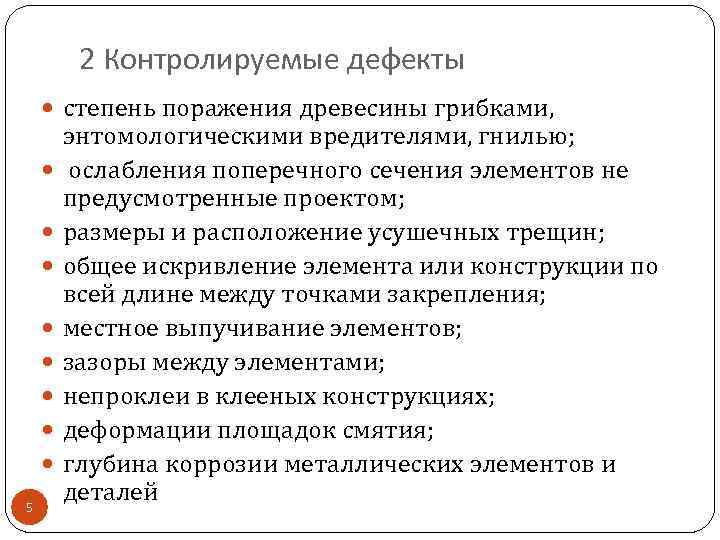 2 Контролируемые дефекты

степень поражения древесины грибками, энтомологическими вредителями, гнилью;

ослабления поперечного сечения элементов не предусмотренные проектом;

размеры и расположение усушечных трещин;

общее искривление элемента или конструкции по всей длине между точками закрепления;

местное выпучивание элементов;

зазоры между элементами;

непроклеи в клееных конструкциях;

деформации площадок смятия;

глубина коррозии металлических элементов и деталей

5